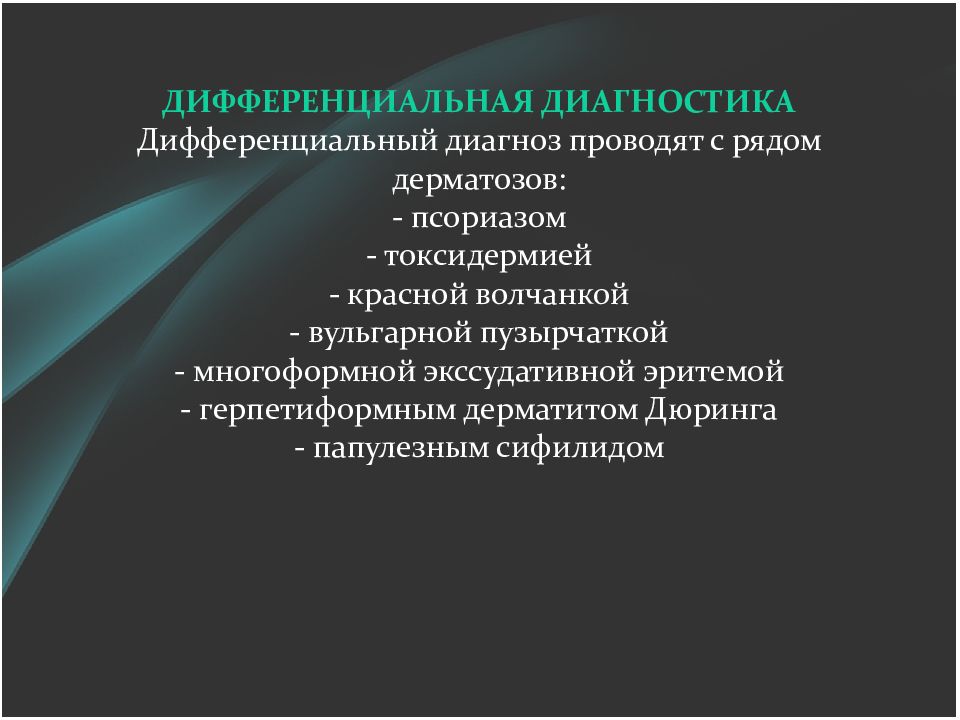 ДИФФЕРЕНЦИАЛЬНАЯ ДИАГНОСТИКА
Дифференциальный диагноз проводят с рядом дерматозов:
- псориазом
- токсидермией
- красной волчанкой
- вульгарной пузырчаткой
- многоформной экссудативной эритемой
- герпетиформным дерматитом Дюринга
- папулезным сифилидом